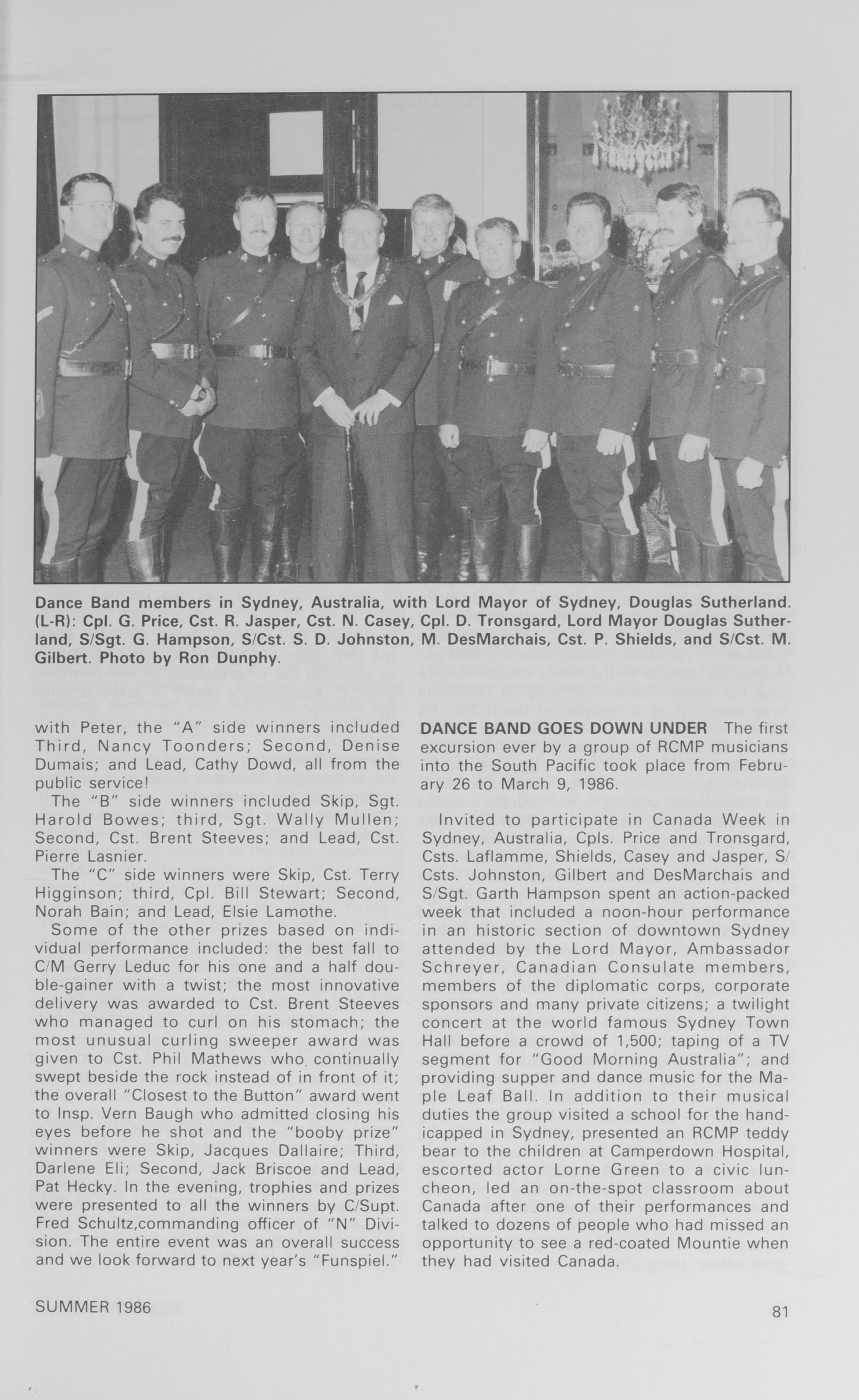 Dance Band members in Sydney, Australia, with Lord Mayor of Sydney, Douglas Sutherland. (L-R): Cpl. G. Price, Cst. R. Jasper, Cst. N. Casey, Cpl. D. Tronsgard, Lord Mayor Douglas Sutherland, S/Sgt. G. Hampson, S/Cst. S. D. Johnston, M. DesMarchais, Cst. P. Shields, and S/Cst. M. Gilbert. Photo by Ron Dunphy.

with Peter, the "A" side winners included Third, Nancy Toonders; Second, Denise Dumais; and Lead, Cathy Dowd, all from the public service!

The "B" side winners included Skip, Sgt. Harold Bowes; third, Sgt. Wally Mullen; Second, Cst. Brent Steeves; and Lead, Cst. Pierre Lasnier.

The "C" side winners were Skip, Cst. Terry Higginson; third, Cpl. Bill Stewart; Second, Norah Bain; and Lead, Elsie Lamothe.

Some of the other prizes based on individual performance included: the best fall to C/M Gerry Leduc for his one and a half double-gainer with a twist; the most innovative delivery was awarded to Cst. Brent Steeves who managed to curl on his stomach; the most unusual curling sweeper award was given to Cst. Phil Mathews who continually swept beside the rock instead of in front of it; the overall "Closest to the Button" award went to Insp. Vern Baugh who admitted closing his eyes before he shot and the "booby prize" winners were Skip, Jacques Dallaire; Third, Darlene Eli; Second, Jack Briscoe and Lead, Pat Hecky. In the evening, trophies and prizes were presented to all the winners by C/Supt. Fred Schultz,commanding officer of "N" Division. The entire event was an overall success and we look forward to next year's "Funspiel."

DANCE BAND GOES DOWN UNDER The first excursion ever by a group of RCMP musicians into the South Pacific took place from February 26 to March 9, 1986.

Invited to participate in Canada Week in Sydney, Australia, Cpls. Price and Tronsgard, Csts. Laflamme, Shields, Casey and Jasper, S/Csts. Johnston, Gilbert and DesMarchais and S/Sgt. Garth Hampson spent an action-packed week that included a noon-hour performance in an historic section of downtown Sydney attended by the Lord Mayor, Ambassador Schreyer, Canadian Consulate members, members of the diplomatic corps, corporate sponsors and many private citizens; a twilight concert at the world famous Sydney Town Hall before a crowd of 1,500; taping of a TV segment for "Good Morning Australia"; and providing supper and dance music for the Maple Leaf Ball. In addition to their musical duties the group visited a school for the handicapped in Sydney, presented an RCMP teddy bear to the children at Camperdown Hospital, escorted actor Lorne Green to a civic luncheon, led an on-the-spot classroom about Canada after one of their performances and talked to dozens of people who had missed an opportunity to see a red-coated Mountie when they had visited Canada.

SUMMER 1986

81